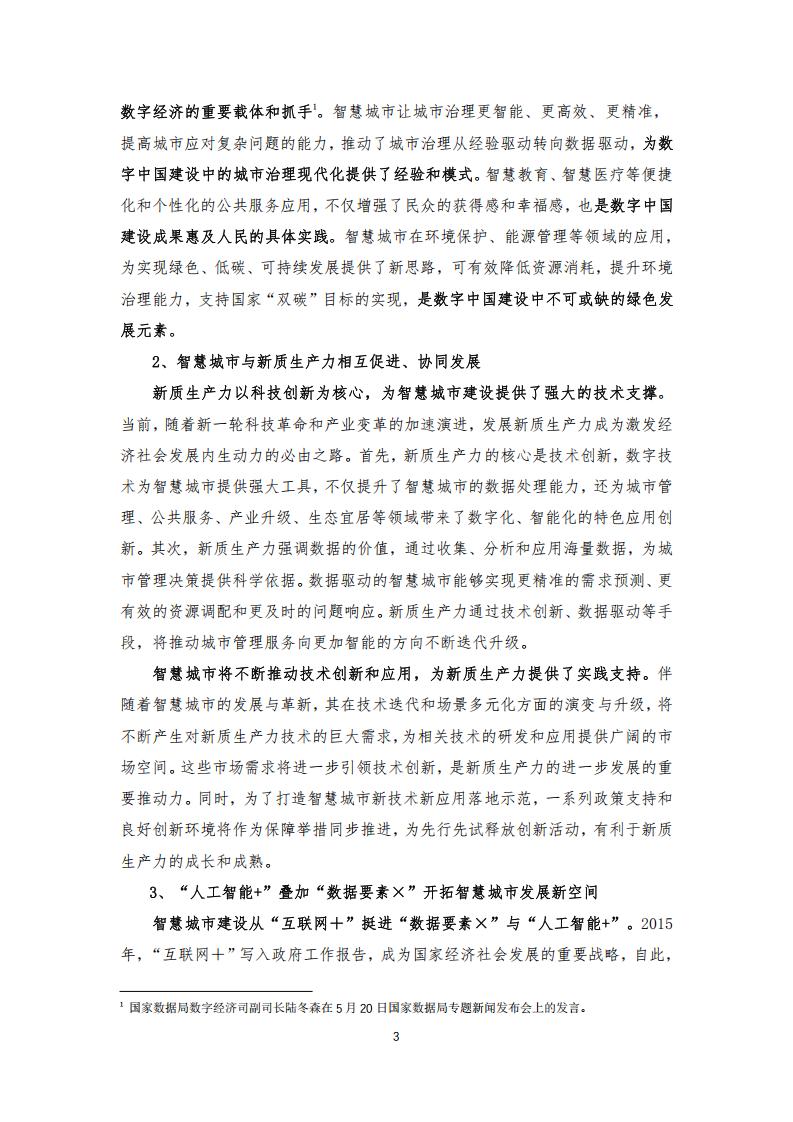 数字经济的重要载体和抓手$^1$。智慧城市让城市治理更智能、更高效、更精准，提高城市应对复杂问题的能力，推动了城市治理从经验驱动转向数据驱动，为数字中国建设中的城市治理现代化提供了经验和模式。智慧教育、智慧医疗等便捷化和个性化的公共服务应用，不仅增强了民众的获得感和幸福感，也是数字中国建设成果惠及人民的具体实践。智慧城市在环境保护、能源管理等领域的应用，为实现绿色、低碳、可持续发展提供了新思路，可有效降低资源消耗，提升环境治理能力，支持国家“双碳”目标的实现，是数字中国建设中不可或缺的绿色发展元素。

2、智慧城市与新质生产力相互促进、协同发展

新质生产力以科技创新为核心，为智慧城市建设提供了强大的技术支撑。当前，随着新一轮科技革命和产业变革的加速演进，发展新质生产力成为激发经济社会发展内生动力的必由之路。首先，新质生产力的核心是技术创新，数字技术为智慧城市提供强大工具，不仅提升了智慧城市的数据处理能力，还为城市管理、公共服务、产业升级、生态宜居等领域带来了数字化、智能化的特色应用创新。其次，新质生产力强调数据的价值，通过收集、分析和应用海量数据，为城市管理决策提供科学依据。数据驱动的智慧城市能够实现更精准的需求预测、更有效的资源调配和更及时的问题响应。新质生产力通过技术创新、数据驱动等手段，将推动城市管理服务向更加智能的方向不断迭代升级。

智慧城市将不断推动技术创新和应用，为新质生产力提供了实践支持。伴随着智慧城市的发展与革新，其在技术迭代和场景多元化方面的演变与升级，将不断产生对新质生产力技术的巨大需求，为相关技术的研发和应用提供广阔的市场空间。这些市场需求将进一步引领技术创新，是新质生产力的进一步发展的重要推动力。同时，为了打造智慧城市新技术新应用落地示范，一系列政策支持和良好创新环境将作为保障举措同步推进，为先行先试释放创新活动，有利于新质生产力的成长和成熟。

3、“人工智能+”叠加“数据要素×”开拓智慧城市发展新空间

智慧城市建设从“互联网+”挺进“数据要素×”与“人工智能+”。2015年，“互联网+”写入政府工作报告，成为国家经济社会发展的重要战略，自此，

$^1$ 国家数据局数字经济司副司长陆冬森在5月20日国家数据局专题新闻发布会上的发言。

3